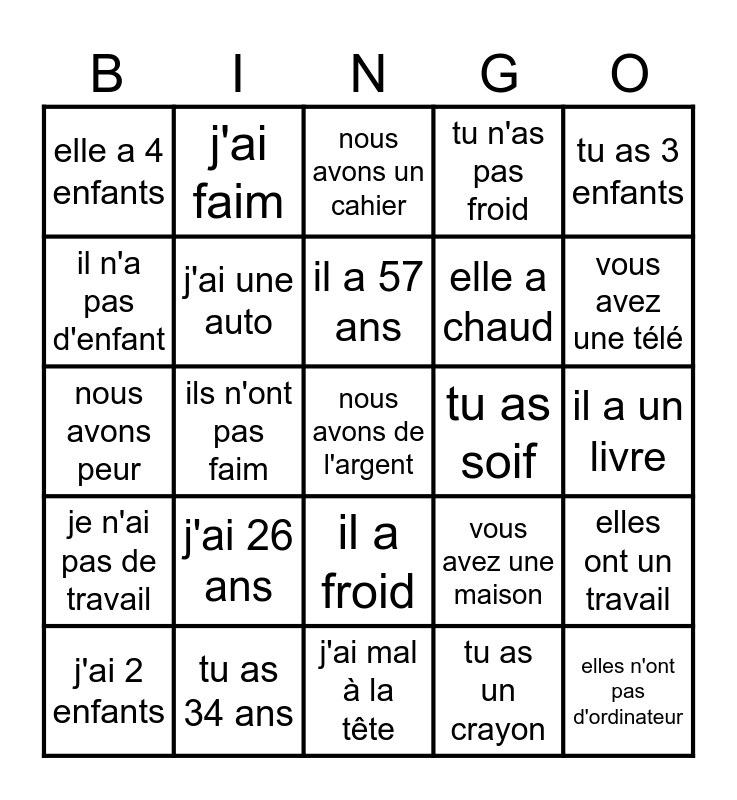 | B | I | N | G | O |
|---|---|---|---|---|
| elle a 4 enfants | j'ai faim | nous avons un cahier | tu n'as pas froid | tu as 3 enfants |
| il n'a pas d'enfant | j'ai une auto | il a 57 ans | elle a chaud | vous avez une télé |
| nous avons peur | ils n'ont pas faim | nous avons de l'argent | tu as soif | il a un livre |
| je n'ai pas de travail | j'ai 26 ans | il a froid | vous avez une maison | elles ont un travail |
| j'ai 2 enfants | tu as 34 ans | j'ai mal à la tête | tu as un crayon | elles n'ont pas d'ordinateur |